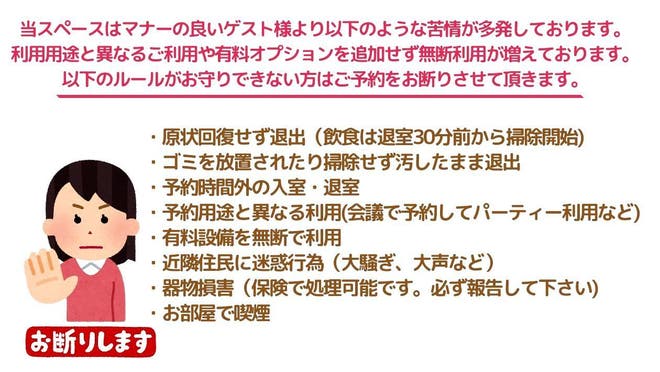 当スペースはマナーの良いゲスト様より以下のような苦情が多発しております。
利用用途と異なるご利用や有料オプションを追加せず無断利用が増えております。
以下のルールがお守りできない方はご予約をお断りさせて頂きます。

・原状回復せず退出（飲食は退室30分前から掃除開始)
・ゴミを放置されたり掃除せず汚したまま退出
・予約時間外の入室・退室
・予約用途と異なる利用(会議で予約してパーティー利用など)
・有料設備を無断で利用
・近隣住民に迷惑行為（大騒ぎ、大声など）
・器物損害（保険で処理可能です。必ず報告して下さい)
・お部屋で喫煙

お断りします